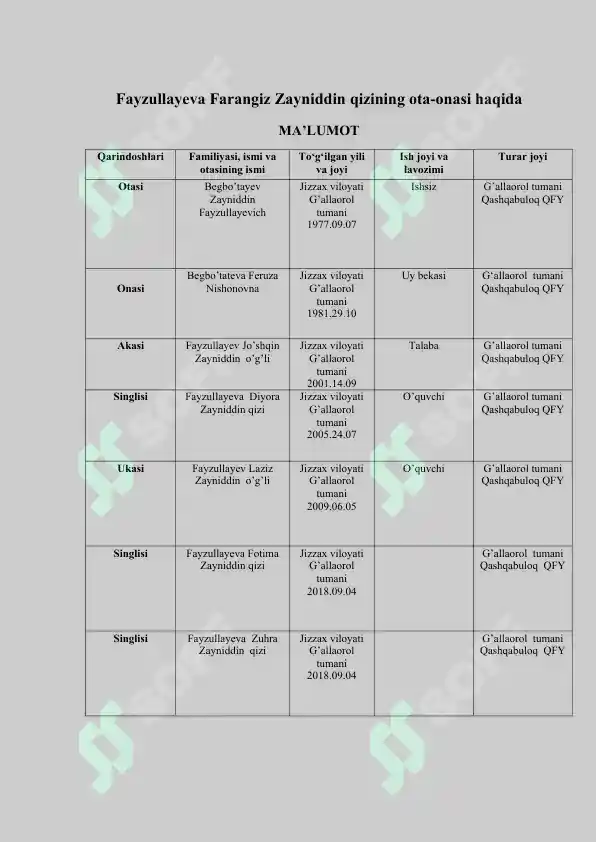 Fayzullayeva Farangiz Zayniddin qizining ota-onasi haqida

MA'LUMOT

| Qarindoshlari | Familiyasi, ismi va otasining ismi | To'g'ilgan yili va joyi | Ish joyi va lavozimi | Turar joyi |
|---|---|---|---|---|
| Otasi | Begbo'tayev Zayniddin Fayzullayevich | Jizzax viloyati G'allaorol tumani 1977.09.07 | Ishsiz | G'allaorol tumani Qashqabuloq QFY |
| Onasi | Begbo'tateva Feruza Nishonovna | Jizzax viloyati G'allaorol tumani 1981.29.10 | Uy bekasi | G'allaorol tumani Qashqabuloq QFY |
| Akasi | Fayzullayev Jo'shqin Zayniddin o'g'li | Jizzax viloyati G'allaorol tumani 2001.14.09 | Talaba | G'allaorol tumani Qashqabuloq QFY |
| Singlisi | Fayzullayeva Diyora Zayniddin qizi | Jizzax viloyati G'allaorol tumani 2005.24.07 | O'quvchi | G'allaorol tumani Qashqabuloq QFY |
| Ukasi | Fayzullayev Laziz Zayniddin o'g'li | Jizzax viloyati G'allaorol tumani 2009.06.05 | O'quvchi | G'allaorol tumani Qashqabuloq QFY |
| Singlisi | Fayzullayeva Fotima Zayniddin qizi | Jizzax viloyati G'allaorol tumani 2018.09.04 | | G'allaorol tumani Qashqabuloq QFY |
| Singlisi | Fayzullayeva Zuhra Zayniddin qizi | Jizzax viloyati G'allaorol tumani 2018.09.04 | | G'allaorol tumani Qashqabuloq QFY |